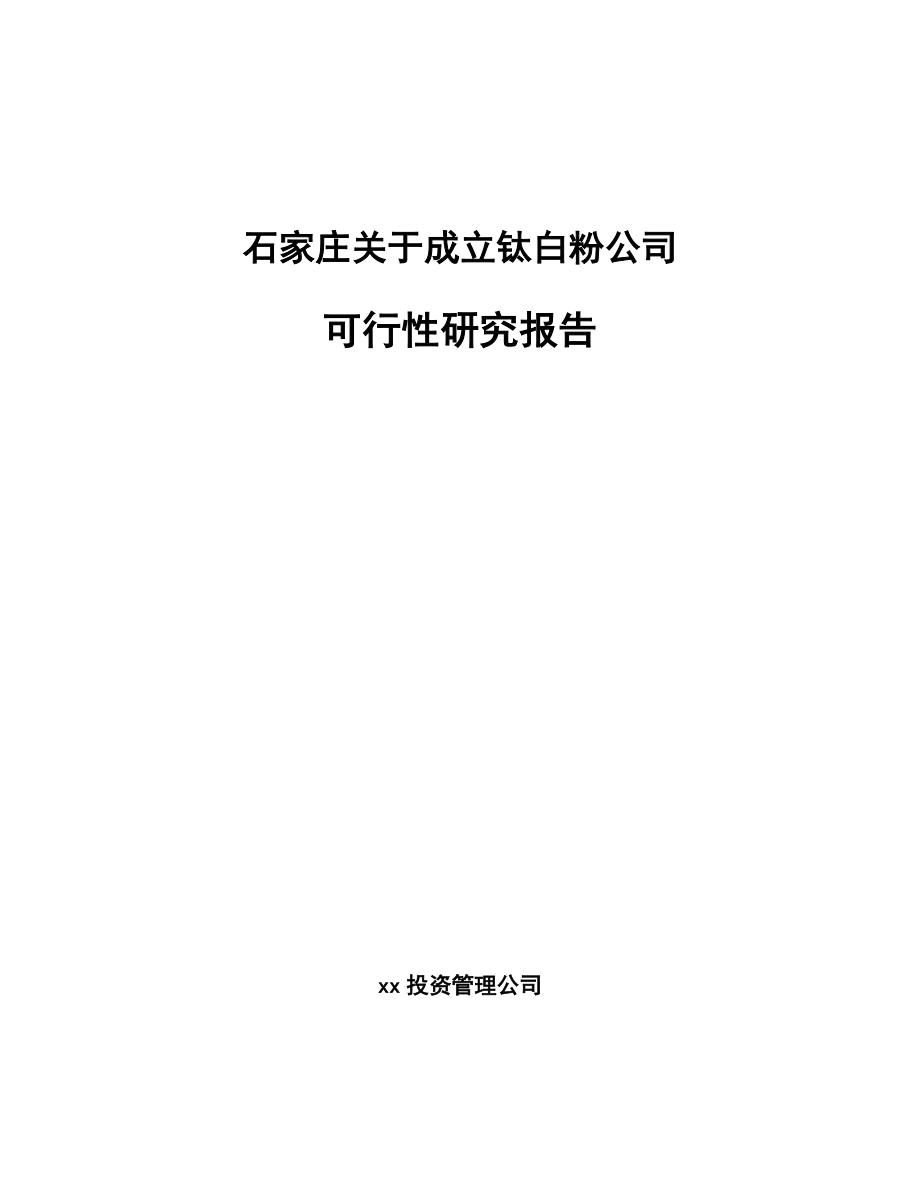 石家庄关于成立钛白粉公司

可行性研究报告

xx 投资管理公司